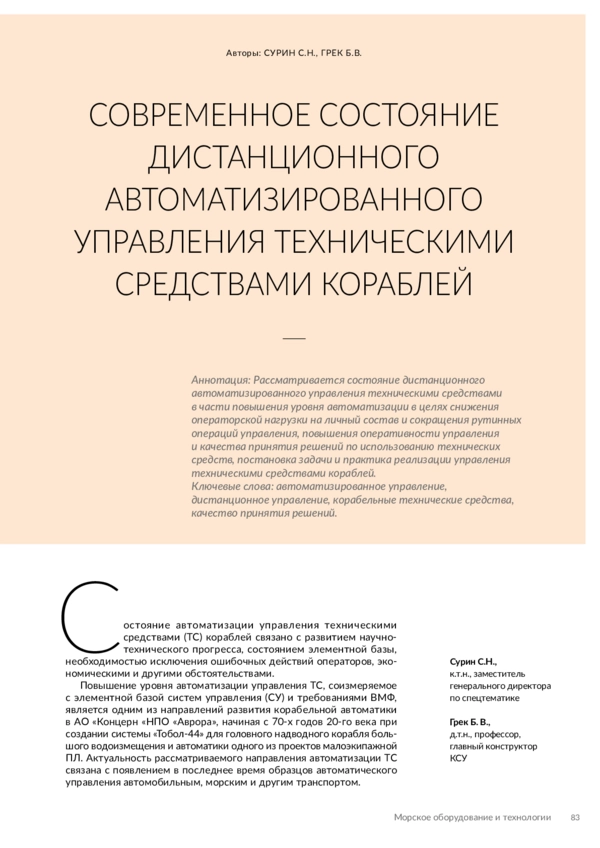 Авторы: СУРИН С.Н., ГРЕК Б.В.

СОВРЕМЕННОЕ СОСТОЯНИЕ ДИСТАНЦИОННОГО АВТОМАТИЗИРОВАННОГО УПРАВЛЕНИЯ ТЕХНИЧЕСКИМИ СРЕДСТВАМИ КОРАБЛЕЙ

Аннотация: Рассматривается состояние дистанционного автоматизированного управления техническими средствами в части повышения уровня автоматизации в целях снижения операторской нагрузки на личный состав и сокращения рутинных операций управления, повышения оперативности управления и качества принятия решений по использованию технических средств, постановка задачи и практика реализации управления техническими средствами кораблей.
Ключевые слова: автоматизированное управление, дистанционное управление, корабельные технические средства, качество принятия решений.

Состояние автоматизации управления техническими средствами (ТС) кораблей связано с развитием научно-технического прогресса, состоянием элементной базы, необходимостью исключения ошибочных действий операторов, экономическими и другими обстоятельствами.

Повышение уровня автоматизации управления ТС, соизмеряемое с элементной базой систем управления (СУ) и требованиями ВМФ, является одним из направлений развития корабельной автоматики в АО «Концерн «НПО «Аврора», начиная с 70-х годов 20-го века при создании системы «Тобол-44» для головного надводного корабля большого водоизмещения и автоматики одного из проектов малоэкипажной ПЛ. Актуальность рассматриваемого направления автоматизации ТС связана с появлением в последнее время образцов автоматического управления автомобильным, морским и другим транспортом.

Сурин С.Н.,
к.т.н., заместитель генерального директора по спецтематике

Грек Б. В.,
д.т.н., профессор, главный конструктор КСУ

Морское оборудование и технологии 83